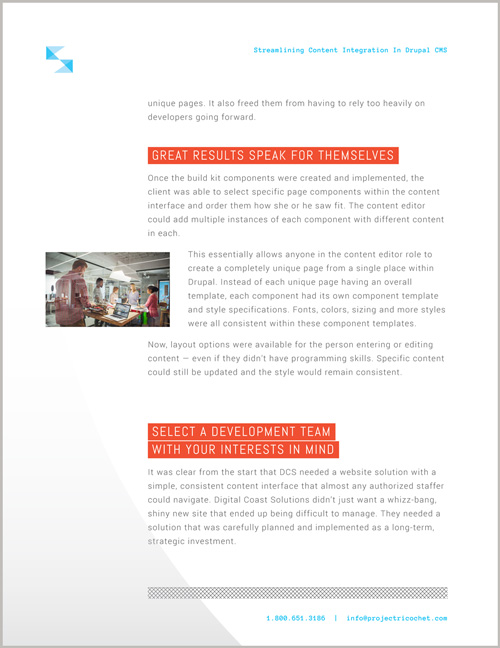 Streamlining Content Integration In Drupal CMS

unique pages. It also freed them from having to rely too heavily on developers going forward.

GREAT RESULTS SPEAK FOR THEMSELVES

Once the build kit components were created and implemented, the client was able to select specific page components within the content interface and order them how she or he saw fit. The content editor could add multiple instances of each component with different content in each.

This essentially allows anyone in the content editor role to create a completely unique page from a single place within Drupal. Instead of each unique page having an overall template, each component had its own component template and style specifications. Fonts, colors, sizing and more styles were all consistent within these component templates.

Now, layout options were available for the person entering or editing content — even if they didn't have programming skills. Specific content could still be updated and the style would remain consistent.

SELECT A DEVELOPMENT TEAM WITH YOUR INTERESTS IN MIND

It was clear from the start that DCS needed a website solution with a simple, consistent content interface that almost any authorized staffer could navigate. Digital Coast Solutions didn't just want a whizz-bang, shiny new site that ended up being difficult to manage. They needed a solution that was carefully planned and implemented as a long-term, strategic investment.

1.800.651.3186 | info@projectricochet.com